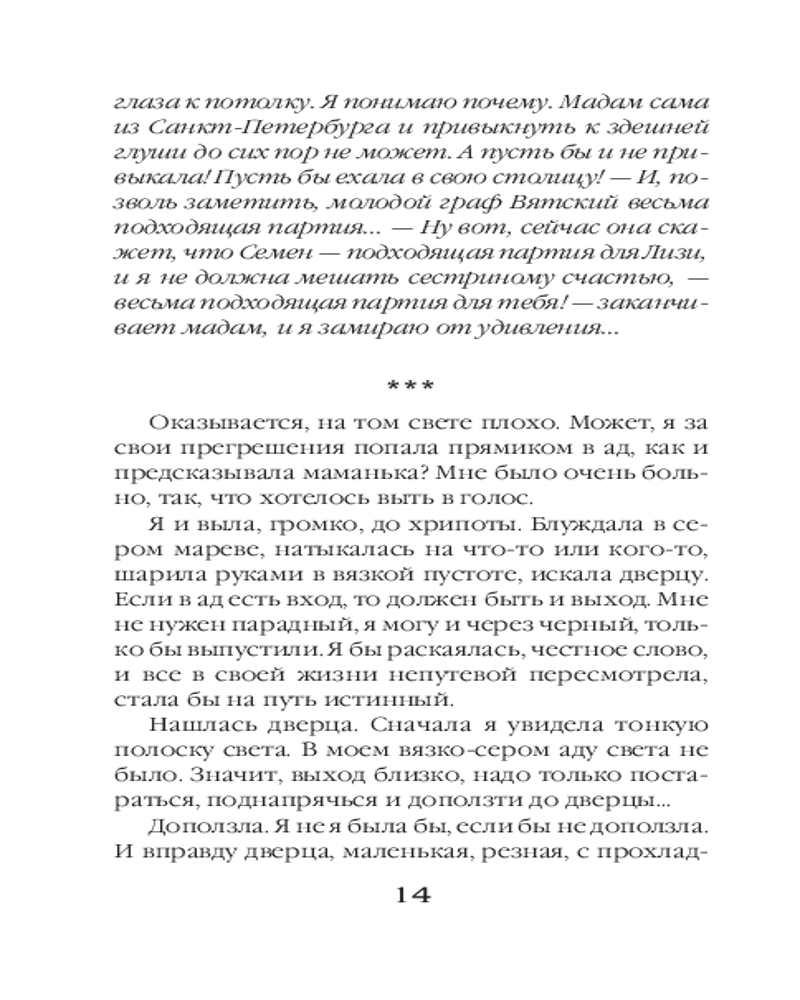 глаза к потолку. Я понимаю почему. Мадам сама из Санкт-Петербурга и привыкнуть к здешней глуши до сих пор не может. А пусть бы и не привыкала! Пусть бы ехала в свою столицу! — И, позволь заметить, молодой граф Вятский весьма подходящая партия... — Ну вот, сейчас она скажет, что Семен — подходящая партия для Лизи, и я не должна мешать сестриному счастью, — весьма подходящая партия для тебя! — заканчивает мадам, и я замираю от удивления...

***

Оказывается, на том свете плохо. Может, я за свои прегрешения попала прямиком в ад, как и предсказывала маманька? Мне было очень больно, так, что хотелось выть в голос.

Я и выла, громко, до хрипоты. Блуждала в сером мареве, натыкалась на что-то или кого-то, шарила руками в вязкой пустоте, искала дверцу. Если в ад есть вход, то должен быть и выход. Мне не нужен парадный, я могу и через черный, только бы выпустили. Я бы раскаялась, честное слово, и все в своей жизни непутевой пересмотрела, стала бы на путь истинный.

Нашлась дверца. Сначала я увидела тонкую полоску света. В моем вязко-сером аду света не было. Значит, выход близко, надо только постараться, поднапрячься и доползти до дверцы...

Доползла. Я не я была бы, если бы не доползла. И вправду дверца, маленькая, резная, с прохлад-

14